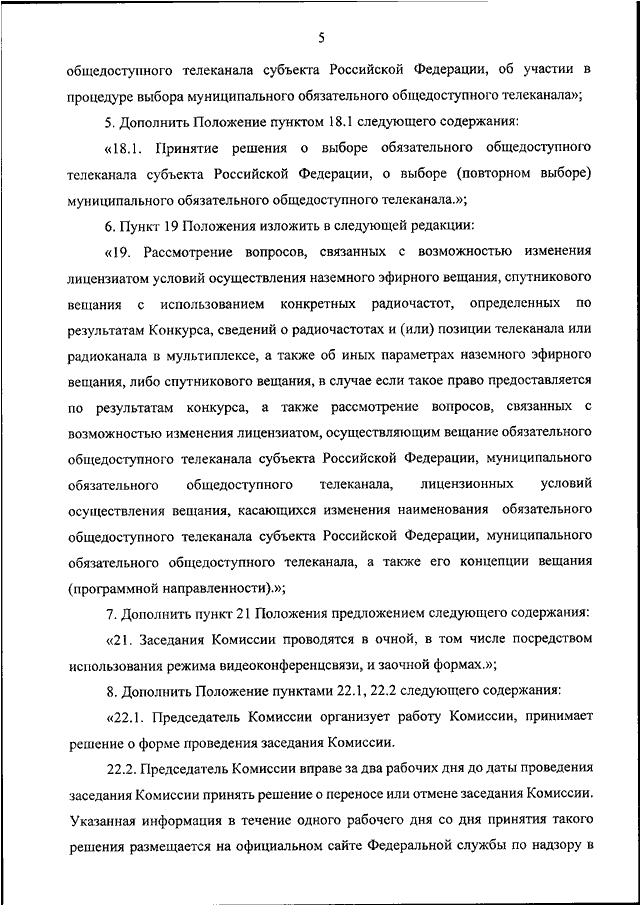 5

общедоступного телеканала субъекта Российской Федерации, об участии в процедуре выбора муниципального обязательного общедоступного телеканала»;

5. Дополнить Положение пунктом 18.1 следующего содержания:

«18.1. Принятие решения о выборе обязательного общедоступного телеканала субъекта Российской Федерации, о выборе (повторном выборе) муниципального обязательного общедоступного телеканала.»;

6. Пункт 19 Положения изложить в следующей редакции:

«19. Рассмотрение вопросов, связанных с возможностью изменения лицензиатом условий осуществления наземного эфирного вещания, спутникового вещания с использованием конкретных радиочастот, определенных по результатам Конкурса, сведений о радиочастотах и (или) позиции телеканала или радиоканала в мультиплексе, а также об иных параметрах наземного эфирного вещания, либо спутникового вещания, в случае если такое право предоставляется по результатам конкурса, а также рассмотрение вопросов, связанных с возможностью изменения лицензиатом, осуществляющим вещание обязательного общедоступного телеканала субъекта Российской Федерации, муниципального обязательного общедоступного телеканала, лицензионных условий осуществления вещания, касающихся изменения наименования обязательного общедоступного телеканала субъекта Российской Федерации, муниципального обязательного общедоступного телеканала, а также его концепции вещания (программной направленности).»;

7. Дополнить пункт 21 Положения предложением следующего содержания:

«21. Заседания Комиссии проводятся в очной, в том числе посредством использования режима видеоконференцсвязи, и заочной формах.»;

8. Дополнить Положение пунктами 22.1, 22.2 следующего содержания:

«22.1. Председатель Комиссии организует работу Комиссии, принимает решение о форме проведения заседания Комиссии.

22.2. Председатель Комиссии вправе за два рабочих дня до даты проведения заседания Комиссии принять решение о переносе или отмене заседания Комиссии. Указанная информация в течение одного рабочего дня со дня принятия такого решения размещается на официальном сайте Федеральной службы по надзору в